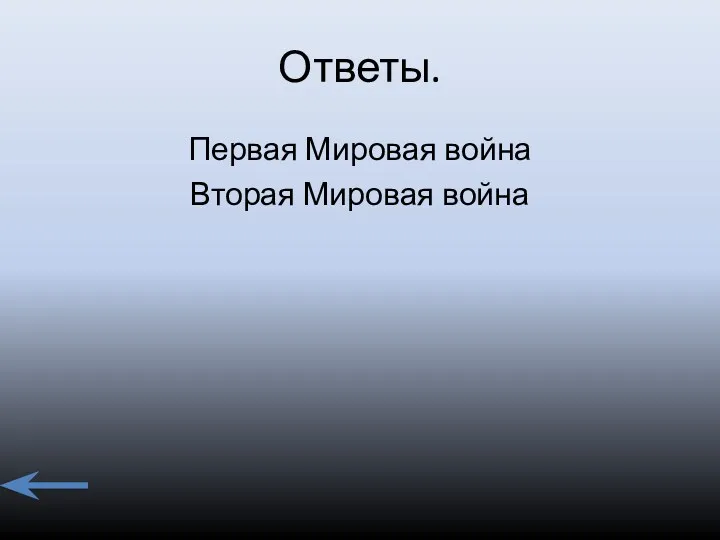 Ответы.

Первая Мировая война
Вторая Мировая война